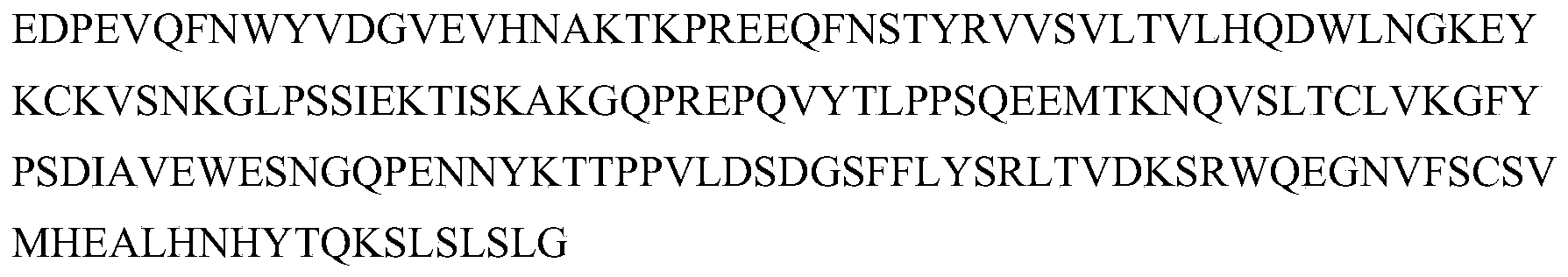 EDPEVQFNWYVDGVEVHNAKTKPREEQFNSTYRVVSVLTVLHQDWLNGKEY
KCKVSNKGLPSSIEKTISKAKGQPREPQVYTLPPSQEEMTKNQVSLTCLVKGFY
PSDIAVEWESNGQPENNYKTTPPVLDSDGSFFLYSRLTVDKSRWQEGNVFSCSV
MHEALHNHYTQKSLSLSLG